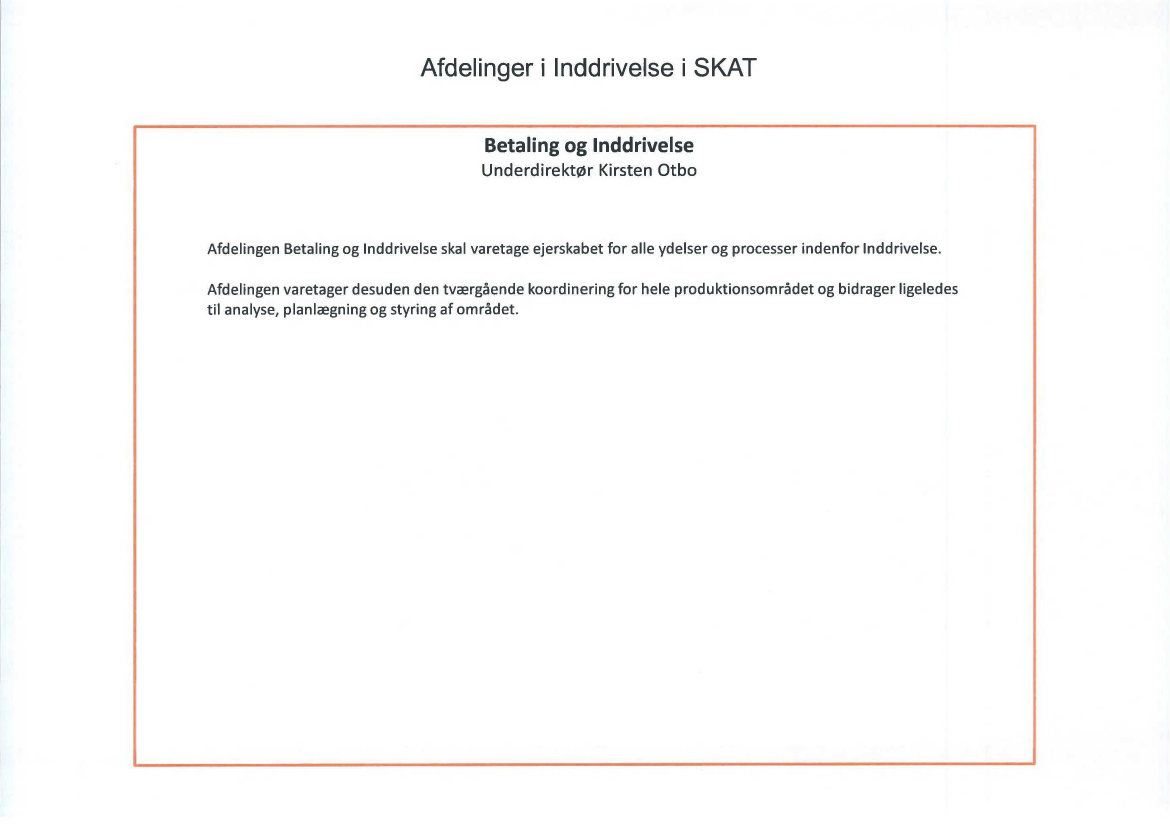 Afdelinger i Inddrivelse i SKAT

Betaling og Inddrivelse
Underdirektør Kirsten Otbo

Afdelingen Betaling og Inddrivelse skal varetage ejerskabet for alle ydelser og processer indenfor Inddrivelse.

Afdelingen varetager desuden den tværgående koordinering for hele produktionsområdet og bidrager ligeledes til analyse, planlægning og styring af området.